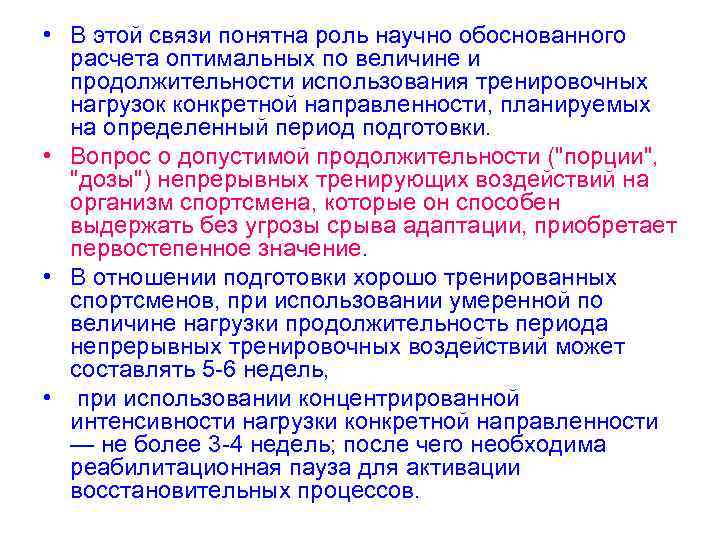 • В этой связи понятна роль научно обоснованного расчета оптимальных по величине и продолжительности использования тренировочных нагрузок конкретной направленности, планируемых на определенный период подготовки.

• Вопрос о допустимой продолжительности ("порции", "дозы") непрерывных тренирующих воздействий на организм спортсмена, которые он способен выдержать без угрозы срыва адаптации, приобретает первостепенное значение.

• В отношении подготовки хорошо тренированных спортсменов, при использовании умеренной по величине нагрузки продолжительность периода непрерывных тренировочных воздействий может составлять 5-6 недель,

• при использовании концентрированной интенсивности нагрузки конкретной направленности — не более 3-4 недель; после чего необходима реабилитационная пауза для активации восстановительных процессов.